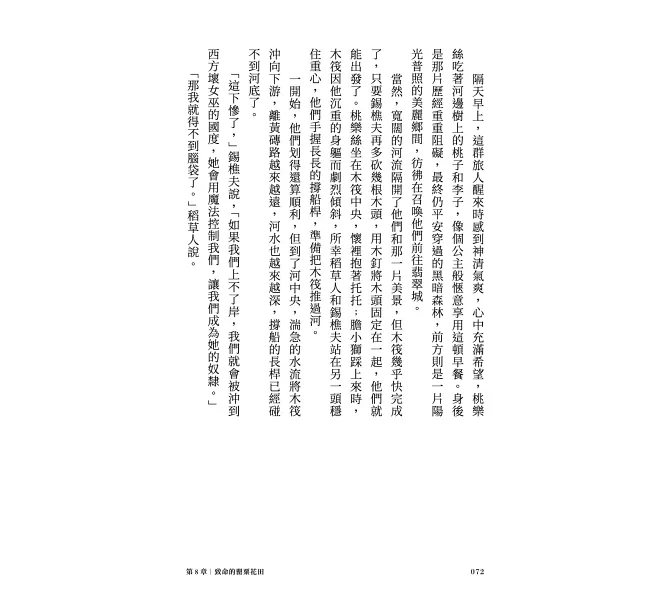 隔天早上，這群旅人醒來時感到神清氣爽，心中充滿希望，桃樂絲吃著河邊樹上的桃子和李子，像個公主般愜意享用這頓早餐。身後是那片歷經重重阻礙，最終仍平安穿過的黑暗森林，前方則是一片陽光普照的美麗鄉間，彷彿在召喚他們前往翡翠城。

當然，寬闊的河流隔開了他們和那一片美景，但木筏幾乎快完成了，只要錫樵夫再多砍幾根木頭，用木釘將木頭固定在一起，他們就能出發了。桃樂絲坐在木筏中央，懷裡抱著托托；膽小獅踩上來時，木筏因他沉重的身軀而劇烈傾斜，所幸稻草人和錫樵夫站在另一頭穩住重心，他們手握長長的撐船桿，準備把木筏推過河。

一開始，他們划得還算順利，但到了河中央，湍急的水流將木筏沖向下游，離黃磚路越來越遠，河水也越來越深，撐船的長桿已經碰不到河底了。

「這下慘了，」錫樵夫說，「如果我們上不了岸，我們就會被沖到西方壞女巫的國度，她會用魔法控制我們，讓我們成為她的奴隸。」

「那我就得不到腦袋了。」稻草人說。

第 8 章｜致命的罌粟花田

072